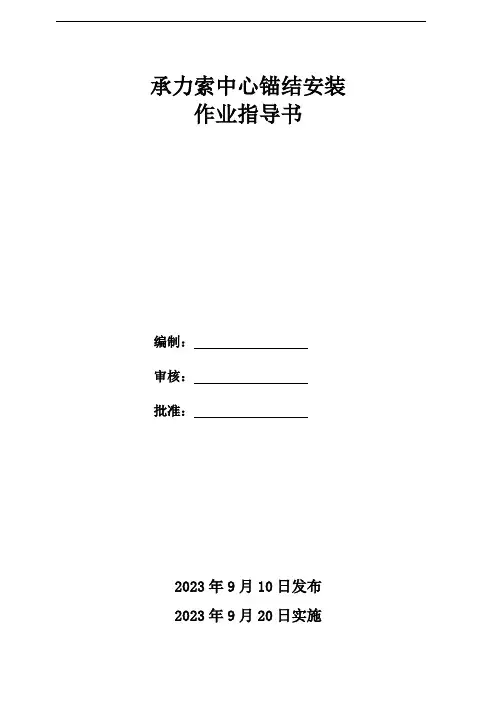 承力索中心锚结安装
作业指导书

编制：____

审核：____

批准：____

2023年9月10日发布

2023年9月20日实施